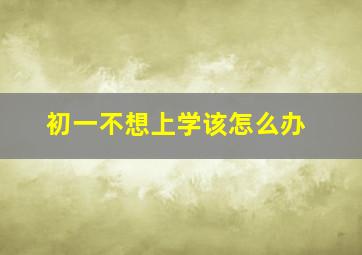 初一不想上学该怎么办